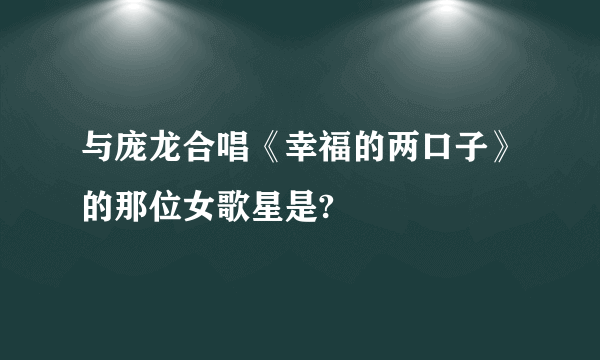 与庞龙合唱《幸福的两口子》的那位女歌星是?